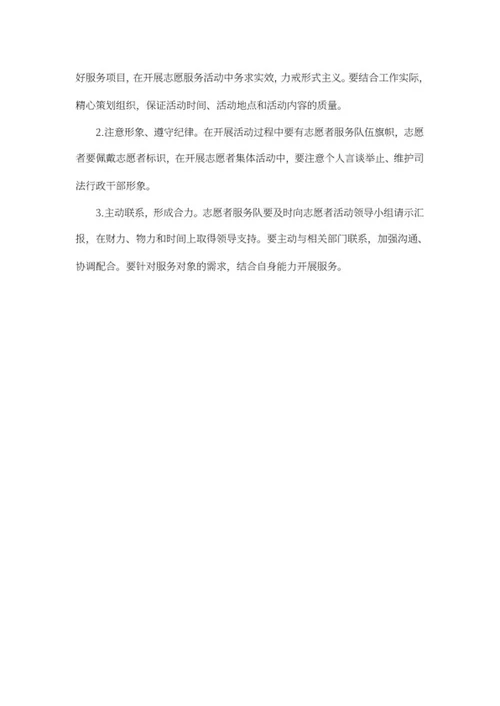 好服务项目，在开展志愿服务活动中务求实效，力戒形式主义。要结合工作实际，精心策划组织，保证活动时间、活动地点和活动内容的质量。

2.注意形象、遵守纪律。在开展活动过程中要有志愿者服务队伍旗帜，志愿者要佩戴志愿者标识，在开展志愿者集体活动中，要注意个人言谈举止、维护司法行政干部形象。

3.主动联系，形成合力。志愿者服务队要及时向志愿者活动领导小组请示汇报，在财力、物力和时间上取得领导支持。要主动与相关部门联系，加强沟通、协调配合。要针对服务对象的需求，结合自身能力开展服务。